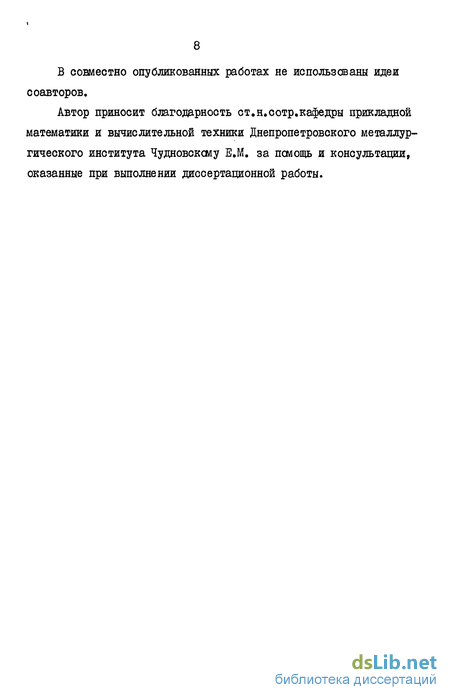 8

В совместно опубликованных работах не использованы идеи соавторов.

Автор приносит благодарность ст.н.сотр.кафедры прикладной математики и вычислительной техники Днепропетровского металлургического института Чудновскому Е.М. за помощь и консультации, оказанные при выполнении диссертационной работы.

dsLib.net
библиотека диссертаций